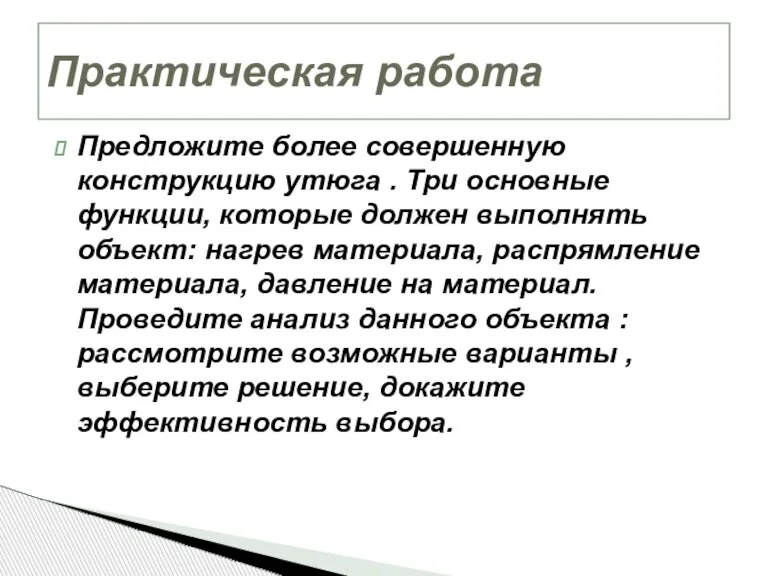 Практическая работа

Предложите более совершенную конструкцию утюга . Три основные функции, которые должен выполнять объект: нагрев материала, распрямление материала, давление на материал. Проведите анализ данного объекта : рассмотрите возможные варианты , выберите решение, докажите эффективность выбора.